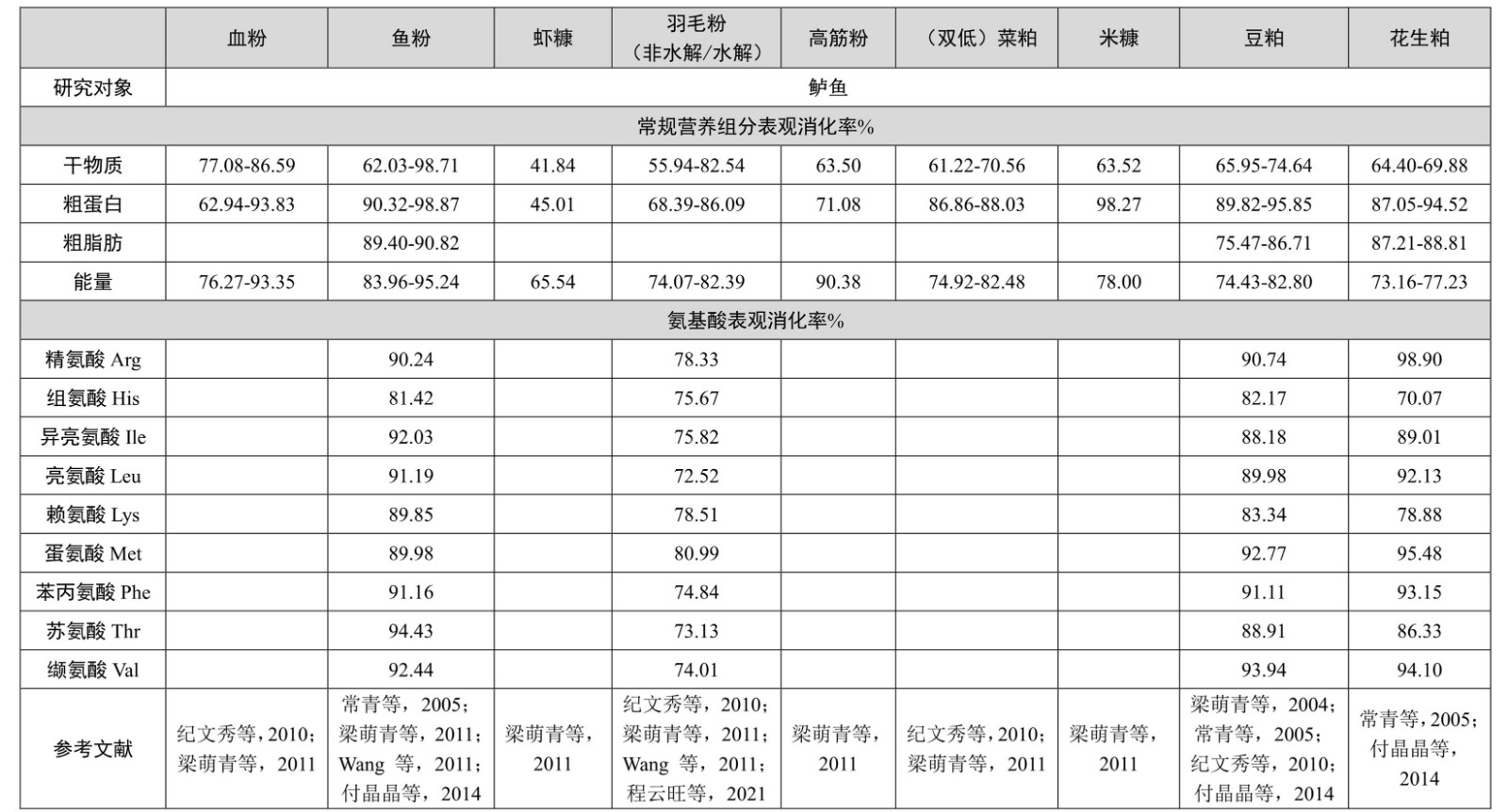 | | 血粉 | 鱼粉 | 虾糠 | 羽毛粉（非水解/水解） | 高筋粉 | （双低）菜粕 | 米糠 | 豆粕 | 花生粕 |
|---|---|---|---|---|---|---|---|---|---|
| 研究对象 | 鲈鱼 | | | | | | | | |
| 常规营养组分表观消化率% | | | | | | | | | |
| 干物质 | 77.08-86.59 | 62.03-98.71 | 41.84 | 55.94-82.54 | 63.50 | 61.22-70.56 | 63.52 | 65.95-74.64 | 64.40-69.88 |
| 粗蛋白 | 62.94-93.83 | 90.32-98.87 | 45.01 | 68.39-86.09 | 71.08 | 86.86-88.03 | 98.27 | 89.82-95.85 | 87.05-94.52 |
| 粗脂肪 | | 89.40-90.82 | | | | | | 75.47-86.71 | 87.21-88.81 |
| 能量 | 76.27-93.35 | 83.96-95.24 | 65.54 | 74.07-82.39 | 90.38 | 74.92-82.48 | 78.00 | 74.43-82.80 | 73.16-77.23 |
| 氨基酸表观消化率% | | | | | | | | | |
| 精氨酸 Arg | | 90.24 | | 78.33 | | | | 90.74 | 98.90 |
| 组氨酸 His | | 81.42 | | 75.67 | | | | 82.17 | 70.07 |
| 异亮氨酸 Ile | | 92.03 | | 75.82 | | | | 88.18 | 89.01 |
| 亮氨酸 Leu | | 91.19 | | 72.52 | | | | 89.98 | 92.13 |
| 赖氨酸 Lys | | 89.85 | | 78.51 | | | | 83.34 | 78.88 |
| 蛋氨酸 Met | | 89.98 | | 80.99 | | | | 92.77 | 95.48 |
| 苯丙氨酸 Phe | | 91.16 | | 74.84 | | | | 91.11 | 93.15 |
| 苏氨酸 Thr | | 94.43 | | 73.13 | | | | 88.91 | 86.33 |
| 缬氨酸 Val | | 92.44 | | 74.01 | | | | 93.94 | 94.10 |
| 参考文献 | 纪文秀等，2010；梁萌青等，2011 | 常青等，2005；梁萌青等，2011；Wang 等，2011；付晶晶等，2014 | 梁萌青等，2011 | 纪文秀等，2010；梁萌青等，2011；Wang 等，2011；程云旺等，2021 | 梁萌青等，2011 | 纪文秀等，2010；梁萌青等，2011 | 梁萌青等，2011 | 梁萌青等，2004；常青等，2005；纪文秀等，2010；付晶晶等，2014 | 常青等，2005；付晶晶等，2014 |